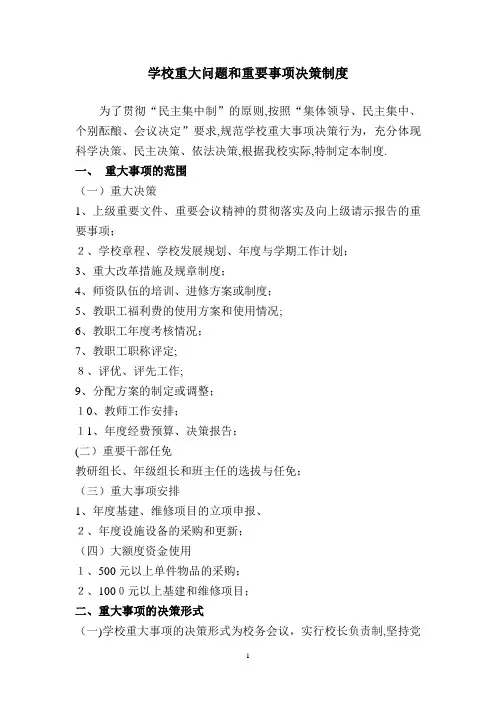 学校重大问题和重要事项决策制度

为了贯彻“民主集中制”的原则,按照“集体领导、民主集中、个别酝酿、会议决定”要求,规范学校重大事项决策行为，充分体现科学决策、民主决策、依法决策,根据我校实际,特制定本制度.

一、 重大事项的范围

（一）重大决策

1、上级重要文件、重要会议精神的贯彻落实及向上级请示报告的重要事项；

２、学校章程、学校发展规划、年度与学期工作计划；

3、重大改革措施及规章制度；

4、师资队伍的培训、进修方案或制度；

5、教职工福利费的使用方案和使用情况;

6、教职工年度考核情况；

7、教职工职称评定;

８、评优、评先工作;

9、分配方案的制定或调整；

１0、教师工作安排；

１1、年度经费预算、决策报告；

(二）重要干部任免

教研组长、年级组长和班主任的选拔与任免；

（三）重大事项安排

1、年度基建、维修项目的立项申报、

２、年度设施设备的采购和更新；

（四）大额度资金使用

１、500 元以上单件物品的采购；

２、100０元以上基建和维修项目；

二、重大事项的决策形式

(一)学校重大事项的决策形式为校务会议，实行校长负责制,坚持党

1